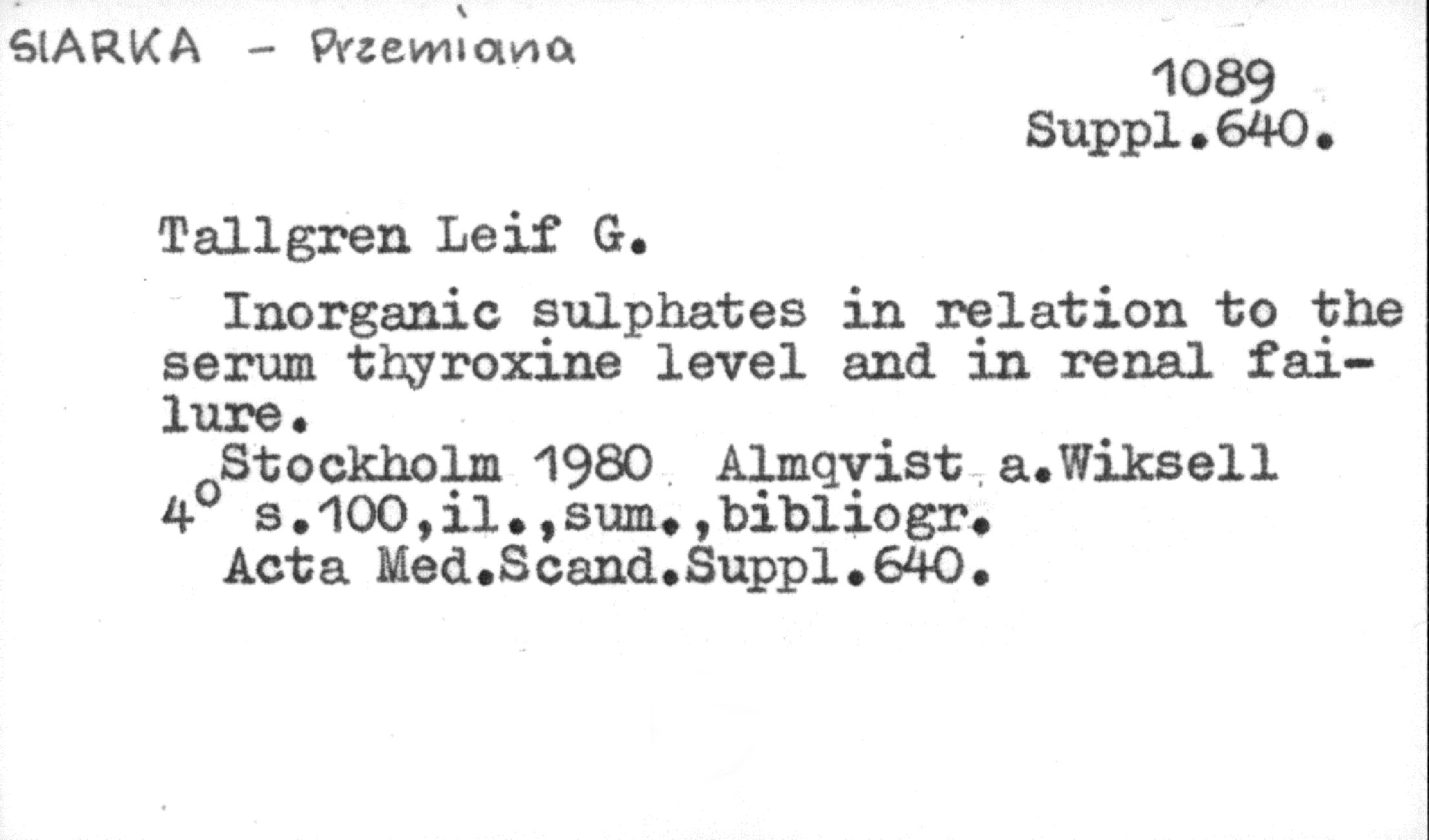 SIARKA - Przemiana

1089
Suppl.640.

Tallgren Leif G.

Inorganic sulphates in relation to the serum thyroxine level and in renal failure.

Stockholm 1980 Almqvist a.Wiksell
4° s.100,il.,sum.,bibliogr.
Acta Med.Scand.Suppl.640.